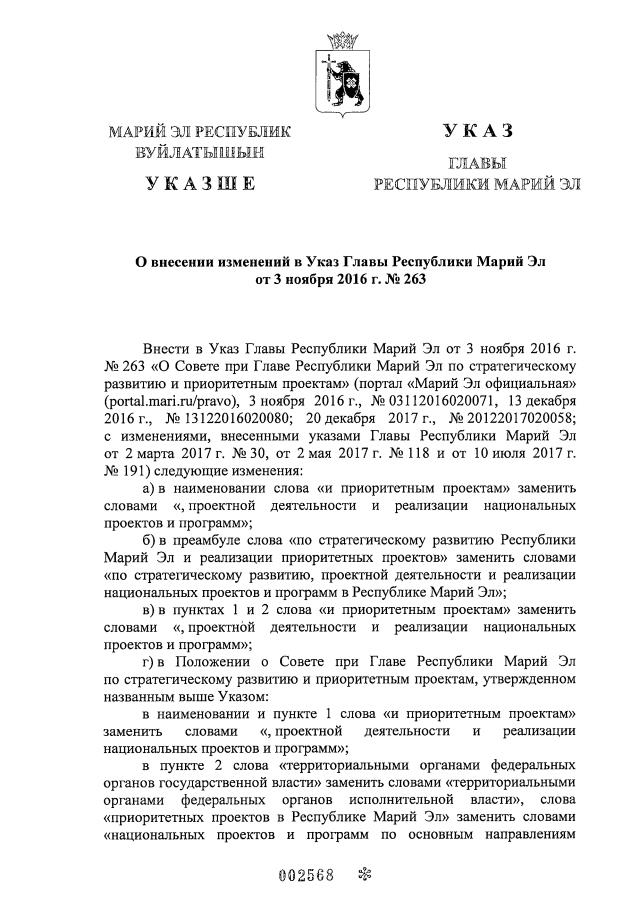 МАРИЙ ЭЛ РЕСПУБЛИК ВУЙЛАТЫШЫН

У К А З Ш Е

У К А З

ГЛАВЫ РЕСПУБЛИКИ МАРИЙ ЭЛ

О внесении изменений в Указ Главы Республики Марий Эл от 3 ноября 2016 г. № 263

Внести в Указ Главы Республики Марий Эл от 3 ноября 2016 г. № 263 «О Совете при Главе Республики Марий Эл по стратегическому развитию и приоритетным проектам» (портал «Марий Эл официальная» (portal.mari.ru/pravo), 3 ноября 2016 г., № 03112016020071, 13 декабря 2016 г., № 13122016020080; 20 декабря 2017 г., № 20122017020058; с изменениями, внесенными указами Главы Республики Марий Эл от 2 марта 2017 г. № 30, от 2 мая 2017 г. № 118 и от 10 июля 2017 г. № 191) следующие изменения:

а) в наименовании слова «и приоритетным проектам» заменить словами «, проектной деятельности и реализации национальных проектов и программ»;

б) в преамбуле слова «по стратегическому развитию Республики Марий Эл и реализации приоритетных проектов» заменить словами «по стратегическому развитию, проектной деятельности и реализации национальных проектов и программ в Республике Марий Эл»;

в) в пунктах 1 и 2 слова «и приоритетным проектам» заменить словами «, проектной деятельности и реализации национальных проектов и программ»;

г) в Положении о Совете при Главе Республики Марий Эл по стратегическому развитию и приоритетным проектам, утвержденном названным выше Указом:

в наименовании и пункте 1 слова «и приоритетным проектам» заменить словами «, проектной деятельности и реализации национальных проектов и программ»;

в пункте 2 слова «территориальными органами федеральных органов государственной власти» заменить словами «территориальными органами федеральных органов исполнительной власти», слова «приоритетных проектов в Республике Марий Эл» заменить словами «национальных проектов и программ по основным направлениям

002568